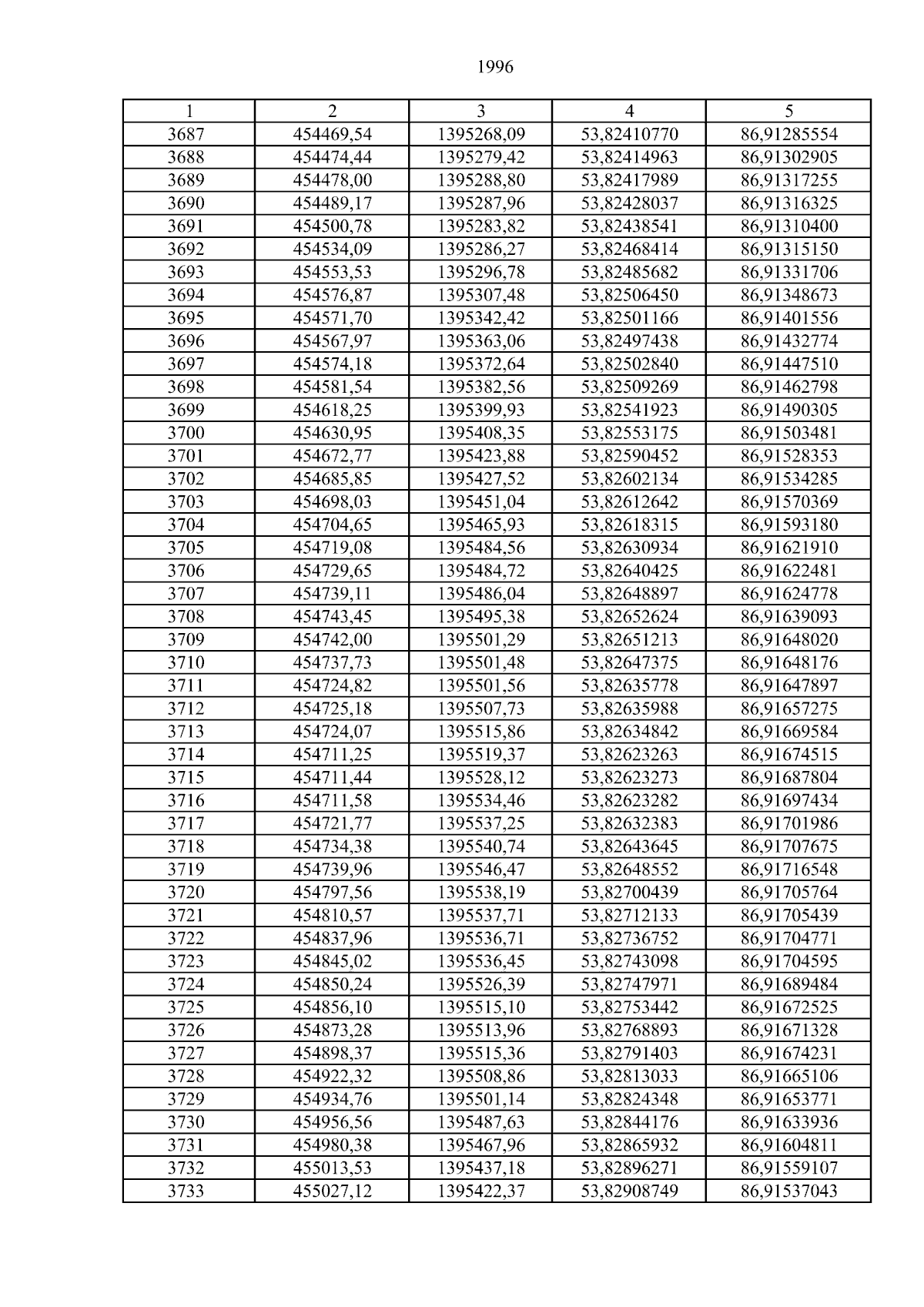 1996

| 1 | 2 | 3 | 4 | 5 |
|---|---|---|---|---|
| 3687 | 454469,54 | 1395268,09 | 53,82410770 | 86,91285554 |
| 3688 | 454474,44 | 1395279,42 | 53,82414963 | 86,91302905 |
| 3689 | 454478,00 | 1395288,80 | 53,82417989 | 86,91317255 |
| 3690 | 454489,17 | 1395287,96 | 53,82428037 | 86,91316325 |
| 3691 | 454500,78 | 1395283,82 | 53,82438541 | 86,91310400 |
| 3692 | 454534,09 | 1395286,27 | 53,82468414 | 86,91315150 |
| 3693 | 454553,53 | 1395296,78 | 53,82485682 | 86,91331706 |
| 3694 | 454576,87 | 1395307,48 | 53,82506450 | 86,91348673 |
| 3695 | 454571,70 | 1395342,42 | 53,82501166 | 86,91401556 |
| 3696 | 454567,97 | 1395363,06 | 53,82497438 | 86,91432774 |
| 3697 | 454574,18 | 1395372,64 | 53,82502840 | 86,91447510 |
| 3698 | 454581,54 | 1395382,56 | 53,82509269 | 86,91462798 |
| 3699 | 454618,25 | 1395399,93 | 53,82541923 | 86,91490305 |
| 3700 | 454630,95 | 1395408,35 | 53,82553175 | 86,91503481 |
| 3701 | 454672,77 | 1395423,88 | 53,82590452 | 86,91528353 |
| 3702 | 454685,85 | 1395427,52 | 53,82602134 | 86,91534285 |
| 3703 | 454698,03 | 1395451,04 | 53,82612642 | 86,91570369 |
| 3704 | 454704,65 | 1395465,93 | 53,82618315 | 86,91593180 |
| 3705 | 454719,08 | 1395484,56 | 53,82630934 | 86,91621910 |
| 3706 | 454729,65 | 1395484,72 | 53,82640425 | 86,91622481 |
| 3707 | 454739,11 | 1395486,04 | 53,82648897 | 86,91624778 |
| 3708 | 454743,45 | 1395495,38 | 53,82652624 | 86,91639093 |
| 3709 | 454742,00 | 1395501,29 | 53,82651213 | 86,91648020 |
| 3710 | 454737,73 | 1395501,48 | 53,82647375 | 86,91648176 |
| 3711 | 454724,82 | 1395501,56 | 53,82635778 | 86,91647897 |
| 3712 | 454725,18 | 1395507,73 | 53,82635988 | 86,91657275 |
| 3713 | 454724,07 | 1395515,86 | 53,82634842 | 86,91669584 |
| 3714 | 454711,25 | 1395519,37 | 53,82623263 | 86,91674515 |
| 3715 | 454711,44 | 1395528,12 | 53,82623273 | 86,91687804 |
| 3716 | 454711,58 | 1395534,46 | 53,82623282 | 86,91697434 |
| 3717 | 454721,77 | 1395537,25 | 53,82632383 | 86,91701986 |
| 3718 | 454734,38 | 1395540,74 | 53,82643645 | 86,91707675 |
| 3719 | 454739,96 | 1395546,47 | 53,82648552 | 86,91716548 |
| 3720 | 454797,56 | 1395538,19 | 53,82700439 | 86,91705764 |
| 3721 | 454810,57 | 1395537,71 | 53,82712133 | 86,91705439 |
| 3722 | 454837,96 | 1395536,71 | 53,82736752 | 86,91704771 |
| 3723 | 454845,02 | 1395536,45 | 53,82743098 | 86,91704595 |
| 3724 | 454850,24 | 1395526,39 | 53,82747971 | 86,91689484 |
| 3725 | 454856,10 | 1395515,10 | 53,82753442 | 86,91672525 |
| 3726 | 454873,28 | 1395513,96 | 53,82768893 | 86,91671328 |
| 3727 | 454898,37 | 1395515,36 | 53,82791403 | 86,91674231 |
| 3728 | 454922,32 | 1395508,86 | 53,82813033 | 86,91665106 |
| 3729 | 454934,76 | 1395501,14 | 53,82824348 | 86,91653771 |
| 3730 | 454956,56 | 1395487,63 | 53,82844176 | 86,91633936 |
| 3731 | 454980,38 | 1395467,96 | 53,82865932 | 86,91604811 |
| 3732 | 455013,53 | 1395437,18 | 53,82896271 | 86,91559107 |
| 3733 | 455027,12 | 1395422,37 | 53,82908749 | 86,91537043 |